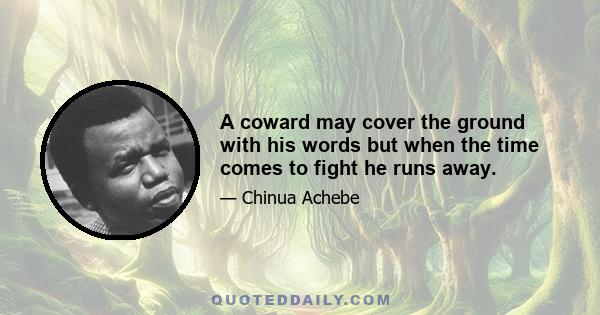 A coward may cover the ground with his words but when the time comes to fight he runs away.

— Chinua Achebe

QUOTEDDAILY.COM